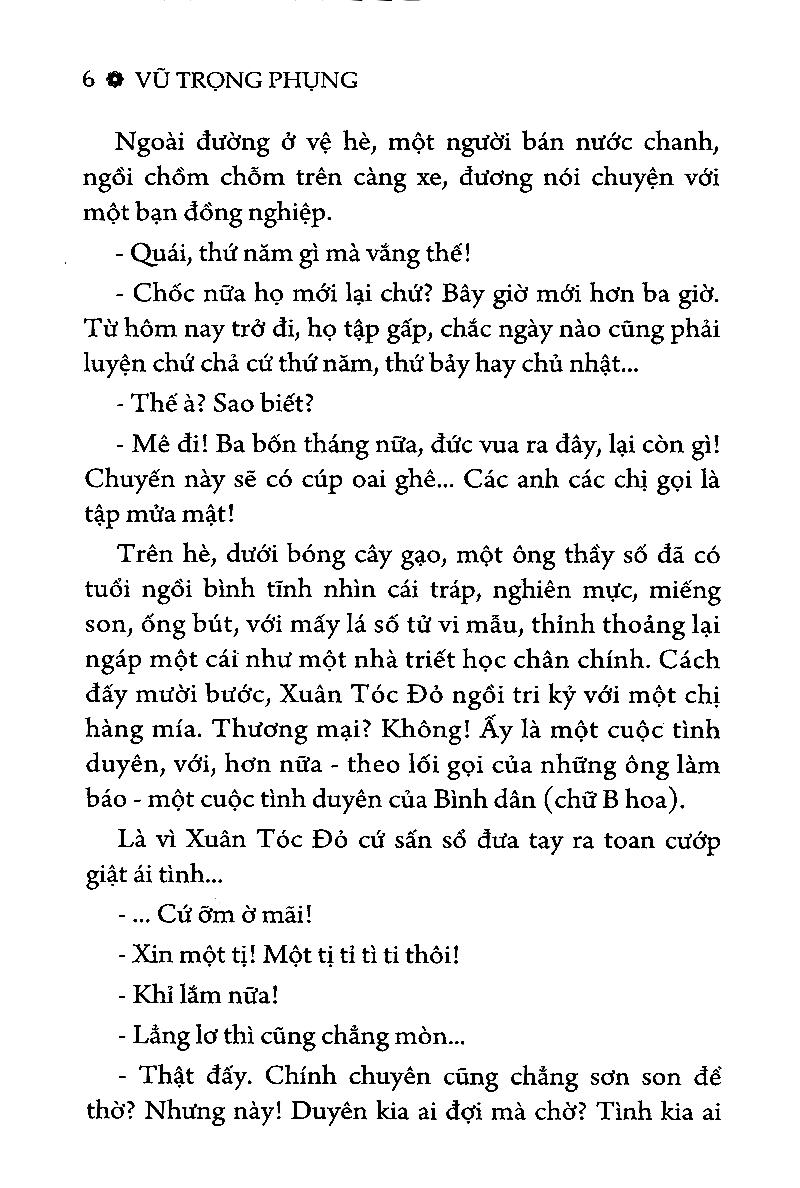 6 ✿ VŨ TRỌNG PHỤNG

Ngoài đường ở vệ hè, một người bán nước chanh, ngồi chồm chỗm trên càng xe, đương nói chuyện với một bạn đồng nghiệp.

- Quái, thứ năm gì mà vắng thế!

- Chốc nữa họ mới lại chứ? Bây giờ mới hơn ba giờ. Từ hôm nay trở đi, họ tập gấp, chắc ngày nào cũng phải luyện chứ chả cứ thứ năm, thứ bảy hay chủ nhật...

- Thế à? Sao biết?

- Mê đi! Ba bốn tháng nữa, đức vua ra đây, lại còn gì! Chuyến này sẽ có cúp oai ghê... Các anh các chị gọi là tập mửa mật!

Trên hè, dưới bóng cây gạo, một ông thầy số đã có tuổi ngồi bình tĩnh nhìn cái tráp, nghiên mực, miếng son, ống bút, với mấy lá số tử vi mẫu, thỉnh thoảng lại ngáp một cái như một nhà triết học chân chính. Cách đấy mười bước, Xuân Tóc Đỏ ngồi tri kỷ với một chị hàng mía. Thương mại? Không! Ấy là một cuộc tình duyên, với, hơn nữa - theo lối gọi của những ông làm báo - một cuộc tình duyên của Bình dân (chữ B hoa).

Là vì Xuân Tóc Đỏ cứ sấn sổ đưa tay ra toan cướp giật ái tình...

- ... Cứ ỡm ờ mãi!

- Xin một tị! Một tị tỉ tì ti thôi!

- Khỉ lắm nữa!

- Lẳng lơ thì cũng chẳng mòn...

- Thật đấy. Chính chuyên cũng chẳng sơn son để thờ? Nhưng này! Duyên kia ai đợi mà chờ? Tình kia ai